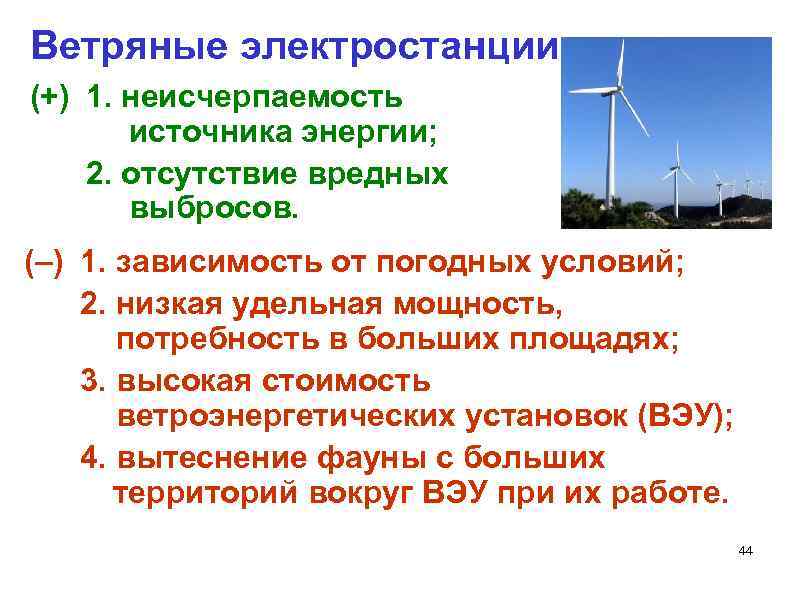 Ветряные электростанции

(+) 1. неисчерпаемость источника энергии;

2. отсутствие вредных выбросов.

(–) 1. зависимость от погодных условий;

2. низкая удельная мощность, потребность в больших площадях;

3. высокая стоимость ветроэнергетических установок (ВЭУ);

4. вытеснение фауны с больших территорий вокруг ВЭУ при их работе.

44